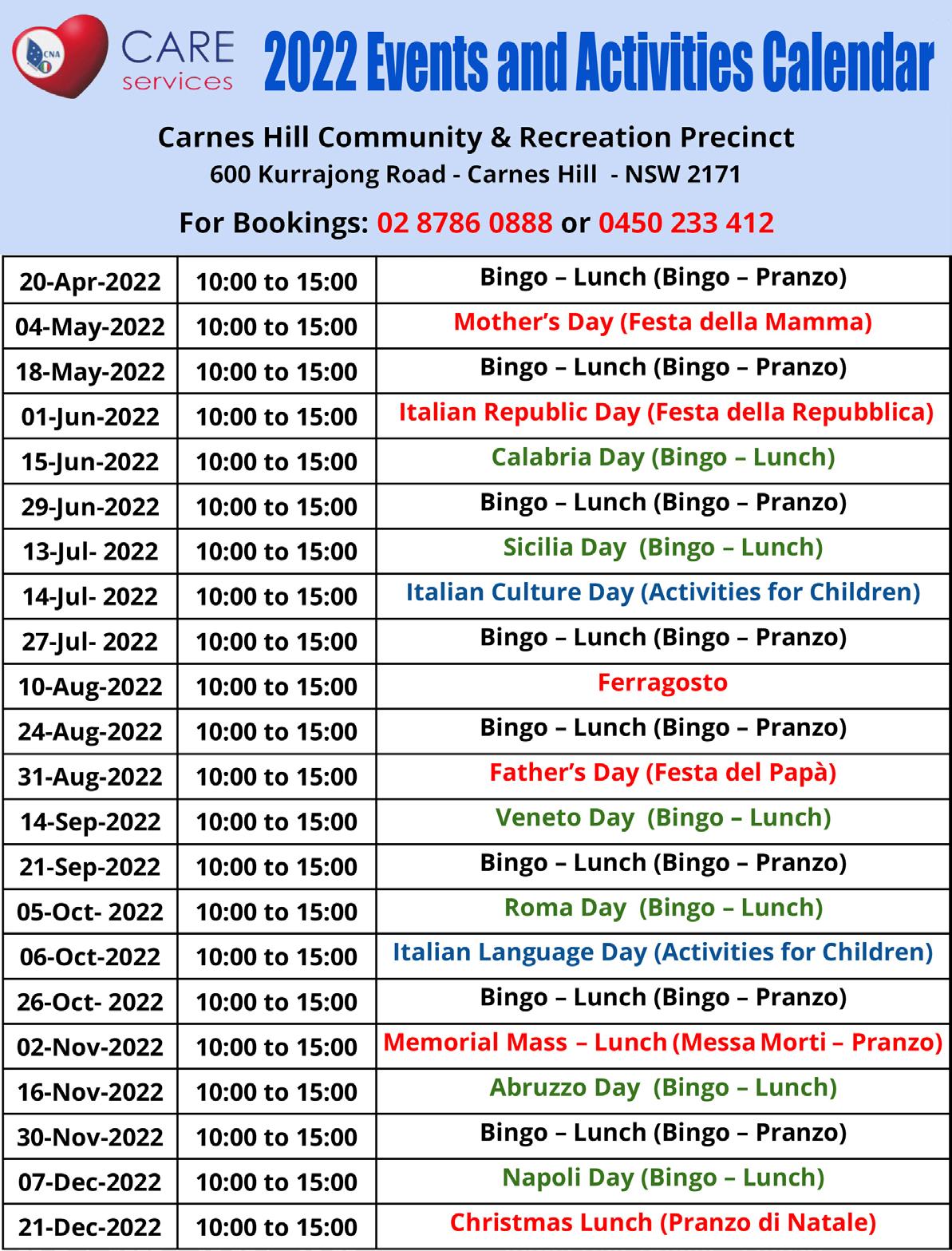 CNA CARE services

2022 Events and Activities Calendar

Carnes Hill Community & Recreation Precinct
600 Kurrajong Road - Carnes Hill - NSW 2171

For Bookings: 02 8786 0888 or 0450 233 412

| 20-Apr-2022 | 10:00 to 15:00 | Bingo – Lunch (Bingo – Pranzo) |
|---|---|---|
| 04-May-2022 | 10:00 to 15:00 | Mother's Day (Festa della Mamma) |
| 18-May-2022 | 10:00 to 15:00 | Bingo – Lunch (Bingo – Pranzo) |
| 01-Jun-2022 | 10:00 to 15:00 | Italian Republic Day (Festa della Repubblica) |
| 15-Jun-2022 | 10:00 to 15:00 | Calabria Day (Bingo – Lunch) |
| 29-Jun-2022 | 10:00 to 15:00 | Bingo – Lunch (Bingo – Pranzo) |
| 13-Jul- 2022 | 10:00 to 15:00 | Sicilia Day (Bingo – Lunch) |
| 14-Jul- 2022 | 10:00 to 15:00 | Italian Culture Day (Activities for Children) |
| 27-Jul- 2022 | 10:00 to 15:00 | Bingo – Lunch (Bingo – Pranzo) |
| 10-Aug-2022 | 10:00 to 15:00 | Ferragosto |
| 24-Aug-2022 | 10:00 to 15:00 | Bingo – Lunch (Bingo – Pranzo) |
| 31-Aug-2022 | 10:00 to 15:00 | Father's Day (Festa del Papà) |
| 14-Sep-2022 | 10:00 to 15:00 | Veneto Day (Bingo – Lunch) |
| 21-Sep-2022 | 10:00 to 15:00 | Bingo – Lunch (Bingo – Pranzo) |
| 05-Oct- 2022 | 10:00 to 15:00 | Roma Day (Bingo – Lunch) |
| 06-Oct-2022 | 10:00 to 15:00 | Italian Language Day (Activities for Children) |
| 26-Oct- 2022 | 10:00 to 15:00 | Bingo – Lunch (Bingo – Pranzo) |
| 02-Nov-2022 | 10:00 to 15:00 | Memorial Mass – Lunch (Messa Morti – Pranzo) |
| 16-Nov-2022 | 10:00 to 15:00 | Abruzzo Day (Bingo – Lunch) |
| 30-Nov-2022 | 10:00 to 15:00 | Bingo – Lunch (Bingo – Pranzo) |
| 07-Dec-2022 | 10:00 to 15:00 | Napoli Day (Bingo – Lunch) |
| 21-Dec-2022 | 10:00 to 15:00 | Christmas Lunch (Pranzo di Natale) |